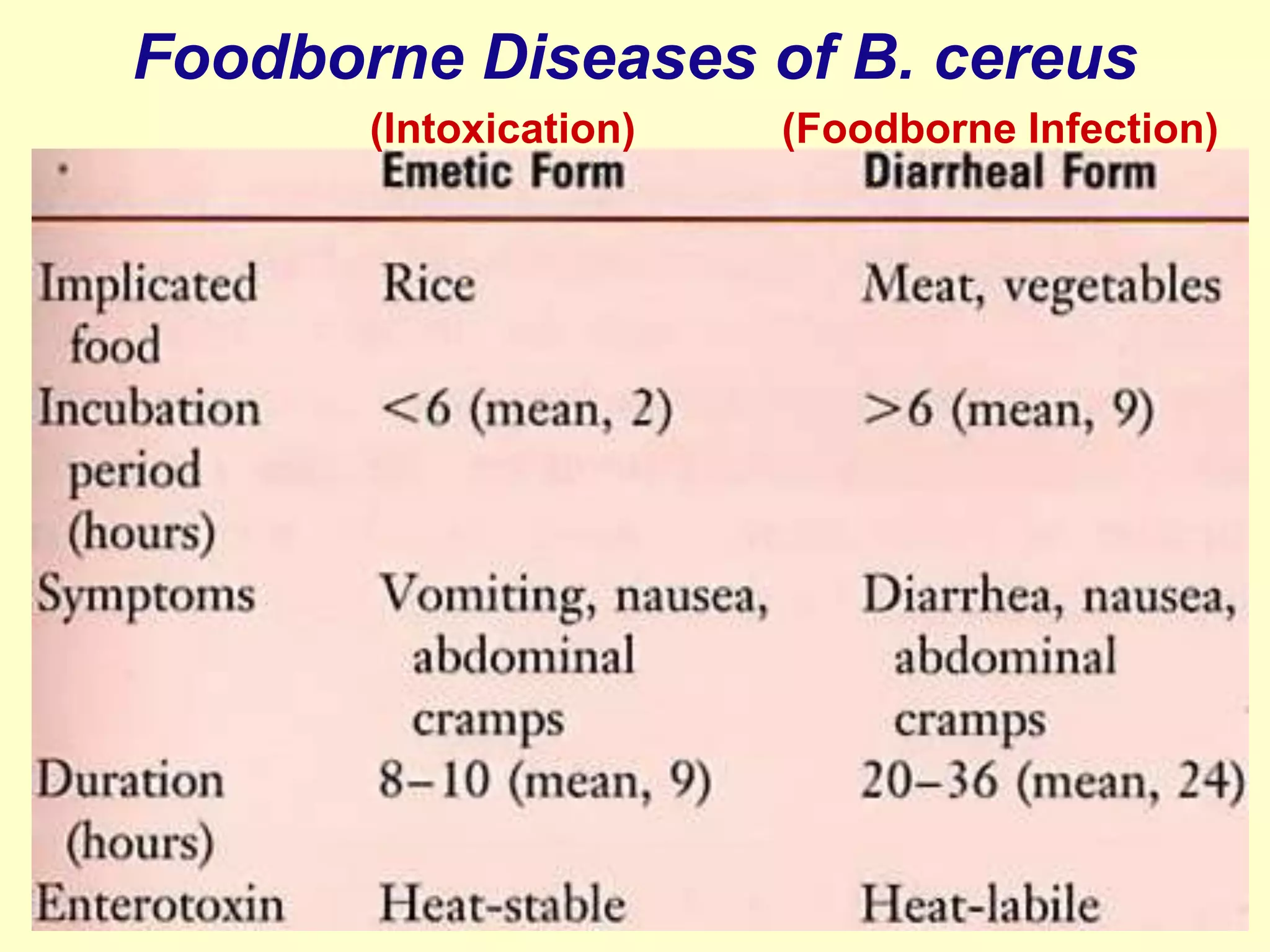 Foodborne Diseases of B. cereus

(Intoxication) (Foodborne Infection)

| | Emetic Form | Diarrheal Form |
|---|---|---|
| Implicated food | Rice | Meat, vegetables |
| Incubation period (hours) | <6 (mean, 2) | >6 (mean, 9) |
| Symptoms | Vomiting, nausea, abdominal cramps | Diarrhea, nausea, abdominal cramps |
| Duration (hours) | 8–10 (mean, 9) | 20–36 (mean, 24) |
| Enterotoxin | Heat-stable | Heat-labile |